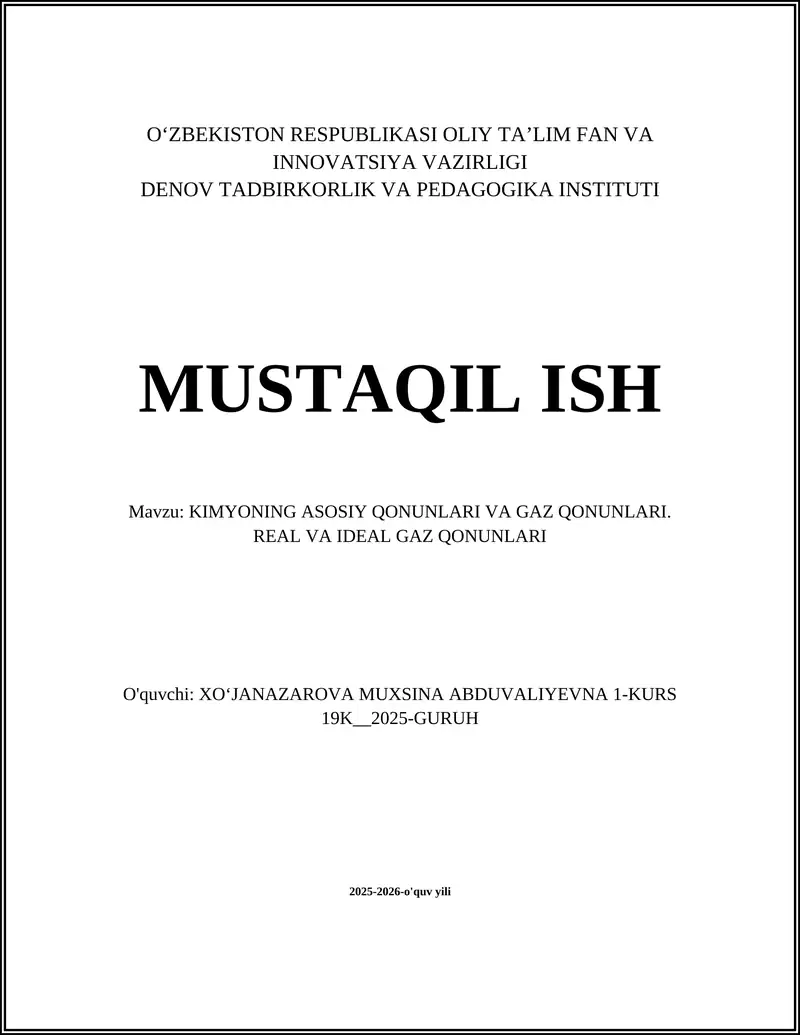 O‘ZBEKISTON RESPUBLIKASI OLIY TA’LIM FAN VA INNOVATSIYA VAZIRLIGI
DENOV TADBIRKORLIK VA PEDAGOGIKA INSTITUTI

MUSTAQIL ISH

Mavzu: KIMYONING ASOSIY QONUNLARI VA GAZ QONUNLARI. REAL VA IDEAL GAZ QONUNLARI

O'quvchi: XO‘JANAZAROVA MUXSINA ABDUVALIYEVNA 1-KURS 19K__2025-GURUH

2025-2026-o'quv yili